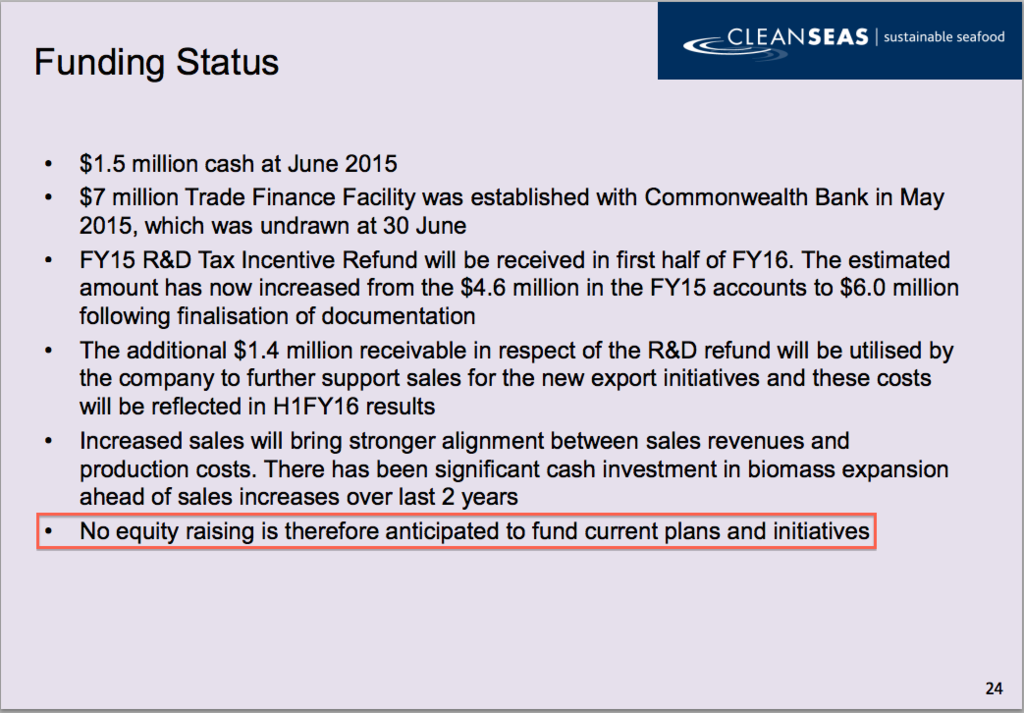 Funding Status

CLEANSEAS | sustainable seafood

• \$1.5 million cash at June 2015
• \$7 million Trade Finance Facility was established with Commonwealth Bank in May 2015, which was undrawn at 30 June
• FY15 R&D Tax Incentive Refund will be received in first half of FY16. The estimated amount has now increased from the \$4.6 million in the FY15 accounts to \$6.0 million following finalisation of documentation
• The additional \$1.4 million receivable in respect of the R&D refund will be utilised by the company to further support sales for the new export initiatives and these costs will be reflected in H1FY16 results
• Increased sales will bring stronger alignment between sales revenues and production costs. There has been significant cash investment in biomass expansion ahead of sales increases over last 2 years
• No equity raising is therefore anticipated to fund current plans and initiatives

24